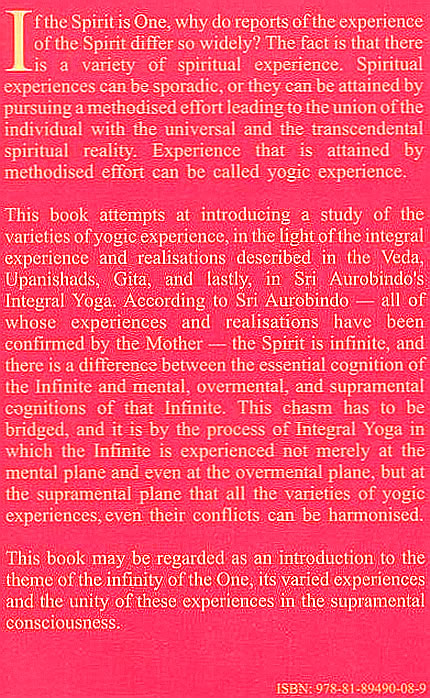 If the Spirit is One, why do reports of the experience of the Spirit differ so widely? The fact is that there is a variety of spiritual experience. Spiritual experiences can be sporadic, or they can be attained by pursuing a methodised effort leading to the union of the individual with the universal and the transcendental spiritual reality. Experience that is attained by methodised effort can be called yogic experience.

This book attempts at introducing a study of the varieties of yogic experience, in the light of the integral experience and realisations described in the Veda, Upanishads, Gita, and lastly, in Sri Aurobindo's Integral Yoga. According to Sri Aurobindo — all of whose experiences and realisations have been confirmed by the Mother — the Spirit is infinite, and there is a difference between the essential cognition of the Infinite and mental, overmental, and supramental cognitions of that Infinite. This chasm has to be bridged, and it is by the process of Integral Yoga in which the Infinite is experienced not merely at the mental plane and even at the overmental plane, but at the supramental plane that all the varieties of yogic experiences, even their conflicts can be harmonised.

This book may be regarded as an introduction to the theme of the infinity of the One, its varied experiences and the unity of these experiences in the supramental consciousness.

ISBN: 978-81-89490-08-9